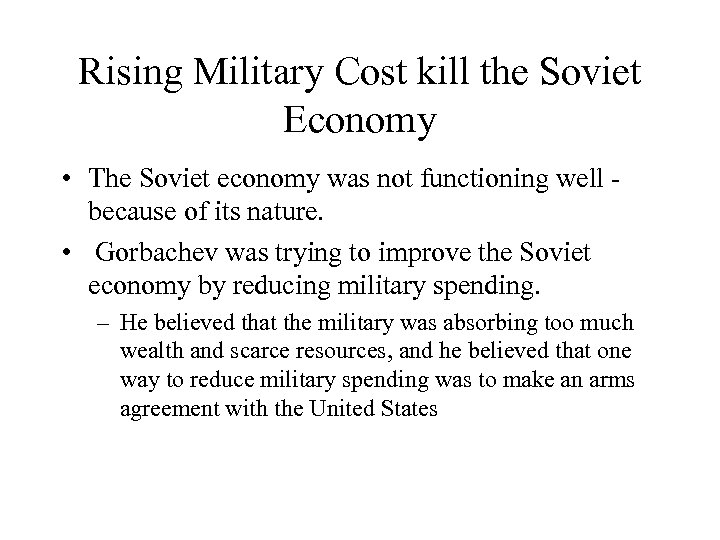 Rising Military Cost kill the Soviet Economy

• The Soviet economy was not functioning well - because of its nature.

• Gorbachev was trying to improve the Soviet economy by reducing military spending.

– He believed that the military was absorbing too much wealth and scarce resources, and he believed that one way to reduce military spending was to make an arms agreement with the United States